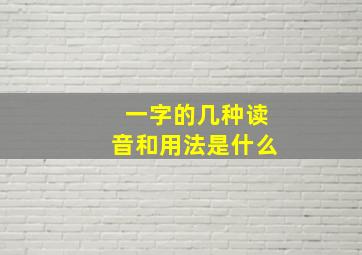 一字的几种读音和用法是什么